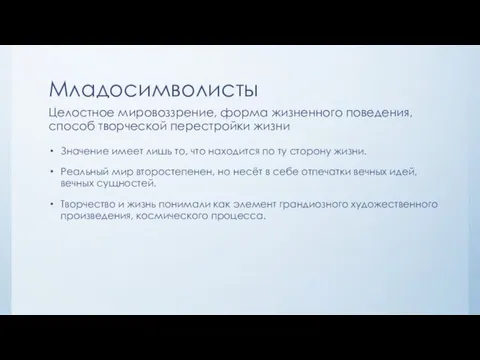 Младосимволисты

Целостное мировоззрение, форма жизненного поведения, способ творческой перестройки жизни

• Значение имеет лишь то, что находится по ту сторону жизни.

• Реальный мир второстепенен, но несёт в себе отпечатки вечных идей, вечных сущностей.

• Творчество и жизнь понимали как элемент грандиозного художественного произведения, космического процесса.